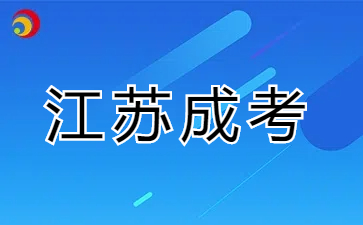 江苏成考